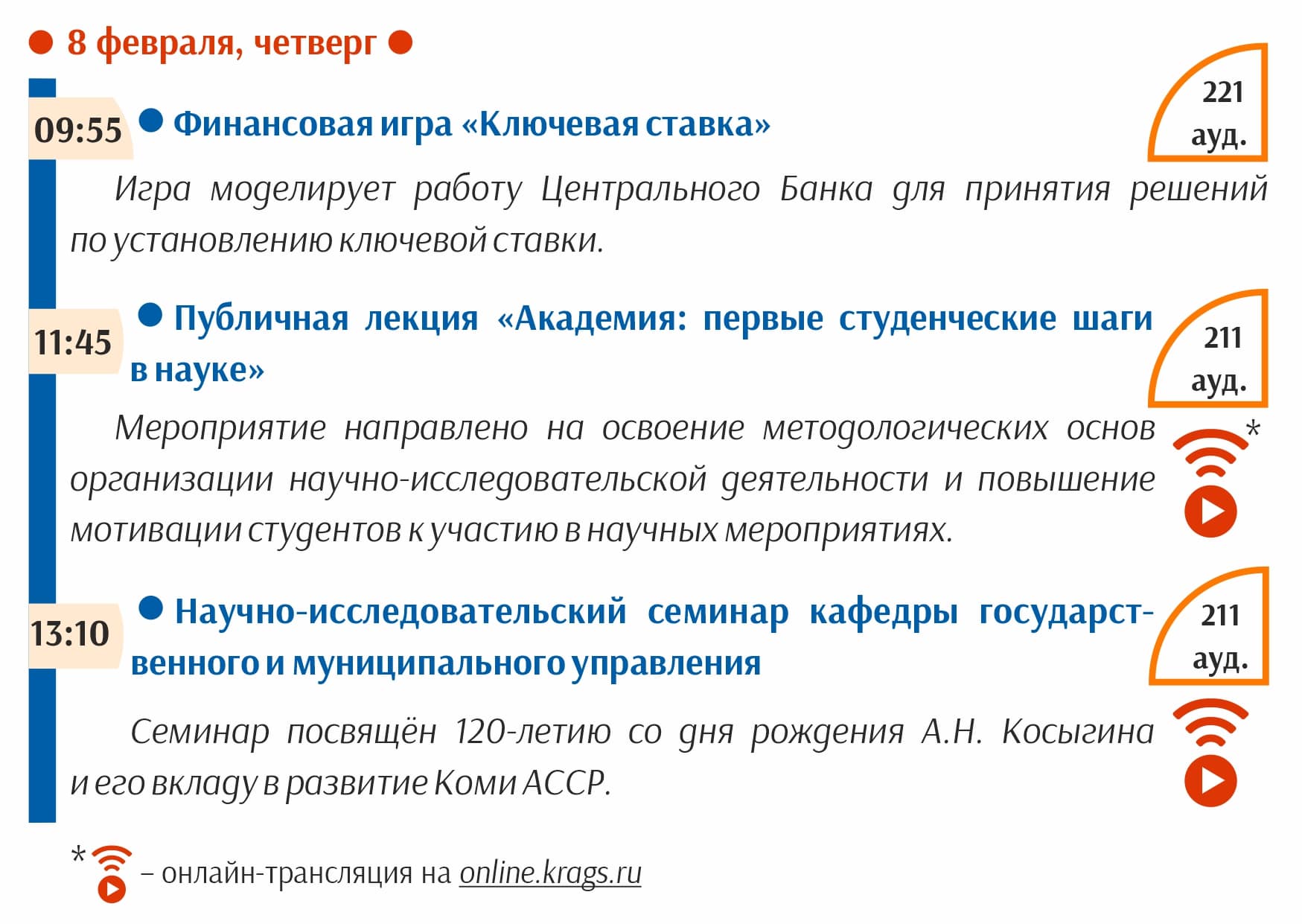 8 февраля, четверг

09:55 Финансовая игра «Ключевая ставка»

221 ауд.

Игра моделирует работу Центрального Банка для принятия решений по установлению ключевой ставки.

11:45 Публичная лекция «Академия: первые студенческие шаги в науке»

211 ауд.

Мероприятие направлено на освоение методологических основ организации научно-исследовательской деятельности и повышение мотивации студентов к участию в научных мероприятиях.

*

13:10 Научно-исследовательский семинар кафедры государственного и муниципального управления

211 ауд.

Семинар посвящён 120-летию со дня рождения А.Н. Косыгина и его вкладу в развитие Коми АССР.

* – онлайн-трансляция на online.krags.ru